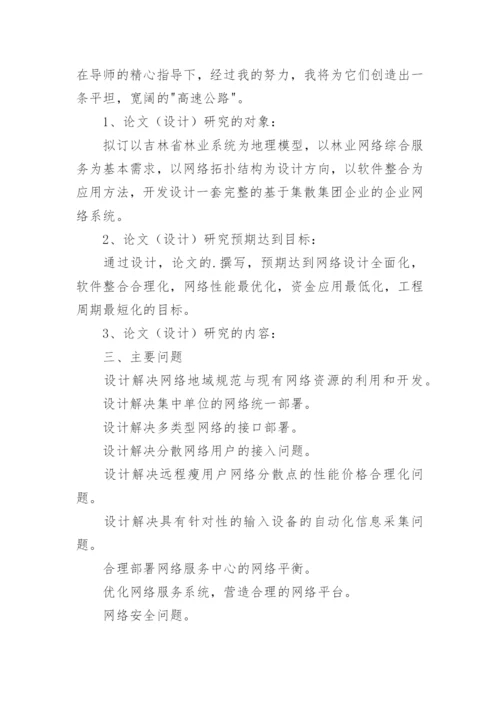 在导师的精心指导下，经过我的努力，我将为它们创造出一条平坦，宽阔的"高速公路"。

1、论文（设计）研究的对象：

拟订以吉林省林业系统为地理模型，以林业网络综合服务为基本需求，以网络拓扑结构为设计方向，以软件整合为应用方法，开发设计一套完整的基于集散集团企业的企业网络系统。

2、论文（设计）研究预期达到目标：

通过设计，论文的.撰写，预期达到网络设计全面化，软件整合合理化，网络性能最优化，资金应用最低化，工程周期最短化的目标。

3、论文（设计）研究的内容：

三、主要问题

设计解决网络地域规范与现有网络资源的利用和开发。

设计解决集中单位的网络统一部署。

设计解决多类型网络的接口部署。

设计解决分散网络用户的接入问题。

设计解决远程瘦用户网络分散点的性能价格合理化问题。

设计解决具有针对性的输入设备的自动化信息采集问题。

合理部署网络服务中心的网络平衡。

优化网络服务系统，营造合理的网络平台。

网络安全问题。